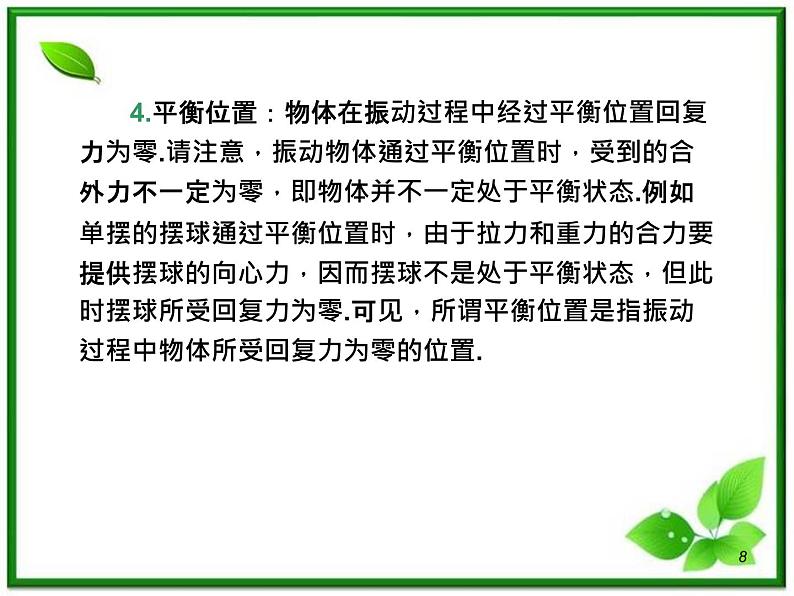 4.平衡位置：物体在振动过程中经过平衡位置回复力为零.请注意，振动物体通过平衡位置时，受到的合外力不一定为零，即物体并不一定处于平衡状态.例如单摆的摆球通过平衡位置时，由于拉力和重力的合力要提供摆球的向心力，因而摆球不是处于平衡状态，但此时摆球所受回复力为零.可见，所谓平衡位置是指振动过程中物体所受回复力为零的位置.

8